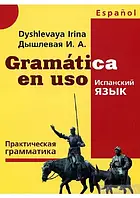 Español

Dyshlevaya Irina
Дышлевая И. А.

Gramática en uso

Испанский ЯЗЫК

Практическая грамматика